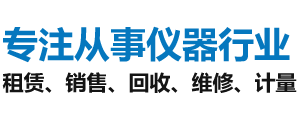 专注从事仪器行业

租赁、销售、回收、维修、计量